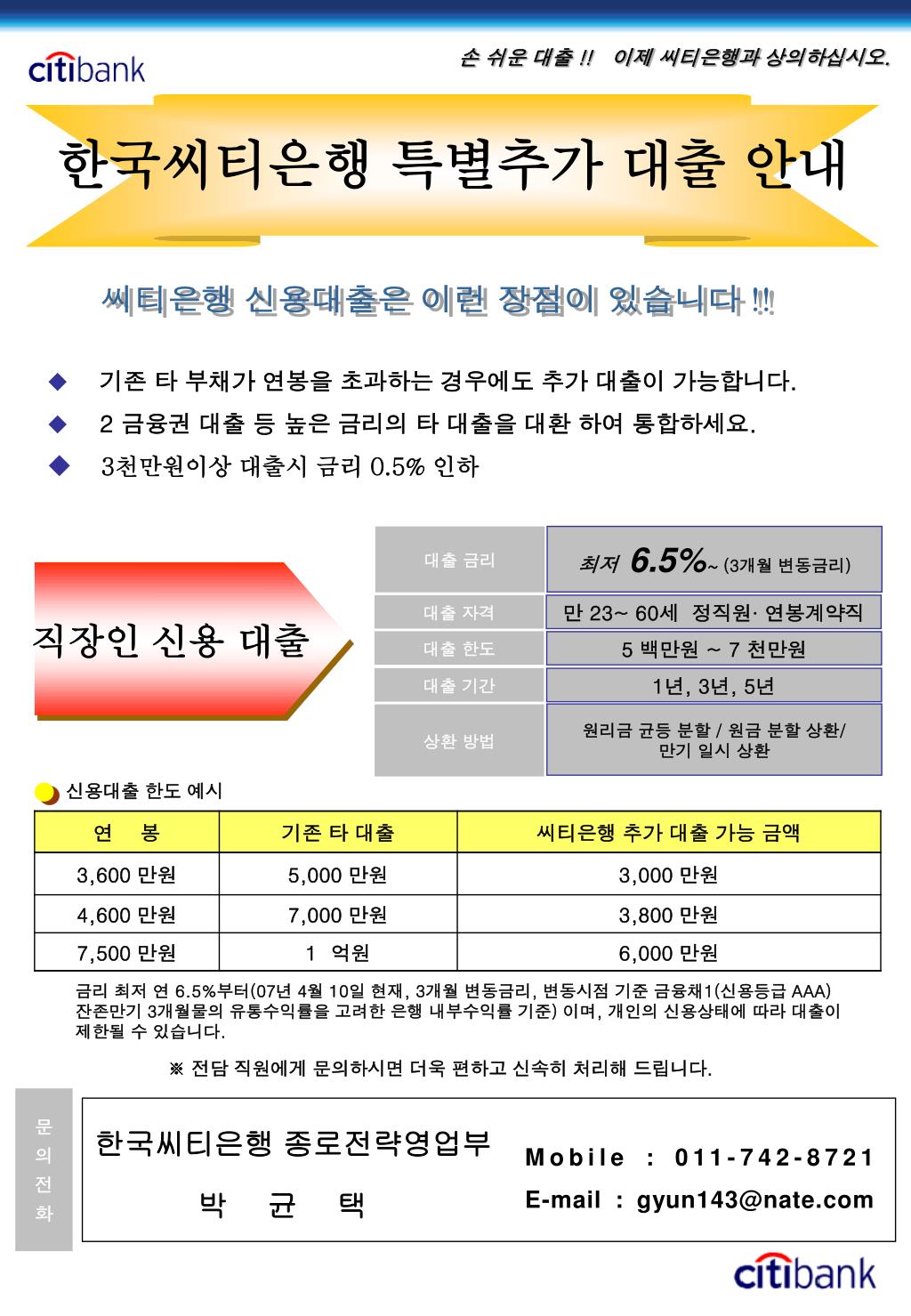 citibank

손 쉬운 대출 !! 이제 씨티은행과 상의하십시오.

한국씨티은행 특별추가 대출 안내

씨티은행 신용대출은 이런 장점이 있습니다 !!!

◆ 기존 타 부채가 연봉을 초과하는 경우에도 추가 대출이 가능합니다.

◆ 2 금융권 대출 등 높은 금리의 타 대출을 대환 하여 통합하세요.

◆ 3천만원이상 대출시 금리 0.5% 인하

직장인 신용 대출

| 대출 금리 | 최저 6.5%~ (3개월 변동금리) |
|---|---|
| 대출 자격 | 만 23~ 60세 정직원· 연봉계약직 |
| 대출 한도 | 5 백만원 ~ 7 천만원 |
| 대출 기간 | 1년, 3년, 5년 |
| 상환 방법 | 원리금 균등 분할 / 원금 분할 상환/ 만기 일시 상환 |

신용대출 한도 예시

| 연 봉 | 기존 타 대출 | 씨티은행 추가 대출 가능 금액 |
|---|---|---|
| 3,600 만원 | 5,000 만원 | 3,000 만원 |
| 4,600 만원 | 7,000 만원 | 3,800 만원 |
| 7,500 만원 | 1 억원 | 6,000 만원 |

금리 최저 연 6.5%부터(07년 4월 10일 현재, 3개월 변동금리, 변동시점 기준 금융채1(신용등급 AAA) 잔존만기 3개월물의 유통수익률을 고려한 은행 내부수익률 기준) 이며, 개인의 신용상태에 따라 대출이 제한될 수 있습니다.

※ 전담 직원에게 문의하시면 더욱 편하고 신속히 처리해 드립니다.

문의전화

한국씨티은행 종로전략영업부

박 균 택

Mobile : 011-742-8721

E-mail : gyun143@nate.com

citibank